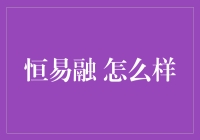 恒易融 怎么样